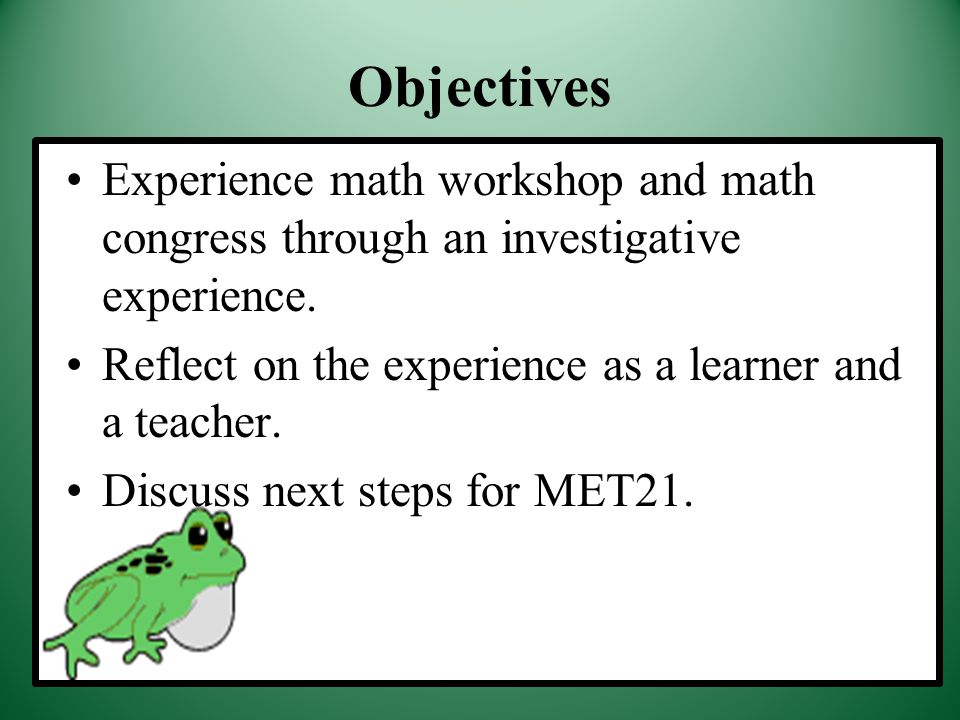 Objectives

• Experience math workshop and math congress through an investigative experience.

• Reflect on the experience as a learner and a teacher.

• Discuss next steps for MET21.